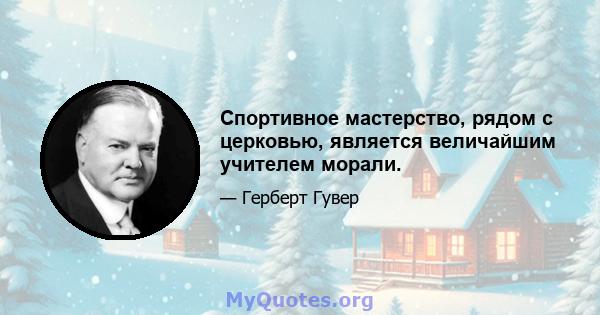 Спортивное мастерство, рядом с церковью, является величайшим учителем морали.

— Герберт Гувер

MyQuotes.org